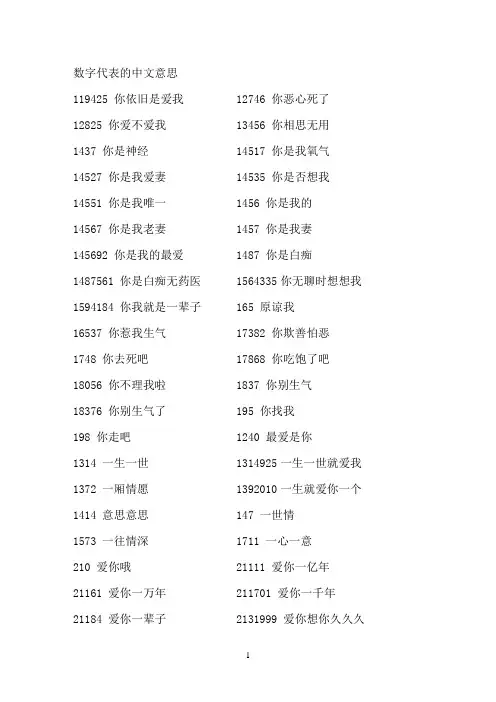 数字代表的中文意思

119425 你依旧是爱我
12825 你爱不爱我
1437 你是神经
14527 你是我爱妻
14551 你是我唯一
14567 你是我老妻
145692 你是我的最爱
1487561 你是白痴无药医
1594184 你我就是一辈子
16537 你惹我生气
1748 你去死吧
18056 你不理我啦
18376 你别生气了
198 你走吧
1314 一生一世
1372 一厢情愿
1414 意思意思
1573 一往情深
210 爱你哦
21161 爱你一万年
21184 爱你一辈子

12746 你恶心死了
13456 你相思无用
14517 你是我氧气
14535 你是否想我
1456 你是我的
1457 你是我妻
1487 你是白痴
1564335 你无聊时想想我
165 原谅我
17382 你欺善怕恶
17868 你吃饱了吧
1837 你别生气
195 你找我
1240 最爱是你
1314925 一生一世就爱我
1392010 一生就爱你一个
147 一世情
1711 一心一意
21111 爱你一亿年
211701 爱你一千年
2131999 爱你想你久久久

1